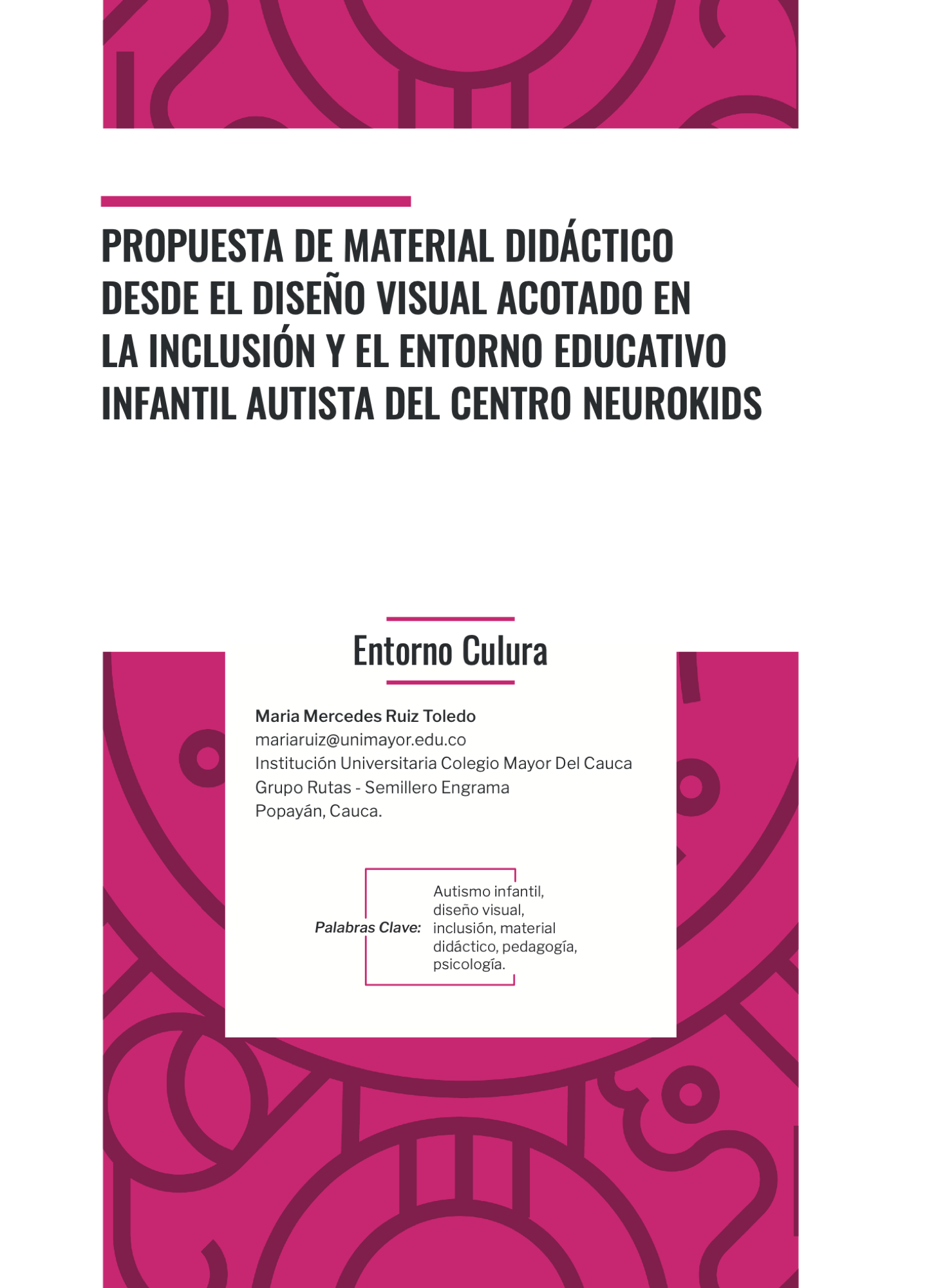 PROPUESTA DE MATERIAL DIDÁCTICO DESDE EL DISEÑO VISUAL ACOTADO EN LA INCLUSIÓN Y EL ENTORNO EDUCATIVO INFANTIL AUTISTA DEL CENTRO NEUROKIDS

Entorno Culura

Maria Mercedes Ruiz Toledo
mariaruiz@unimayor.edu.co
Institución Universitaria Colegio Mayor Del Cauca
Grupo Rutas - Semillero Engrama
Popayán, Cauca.

Palabras Clave: Autismo infantil, diseño visual, inclusión, material didáctico, pedagogía, psicología.